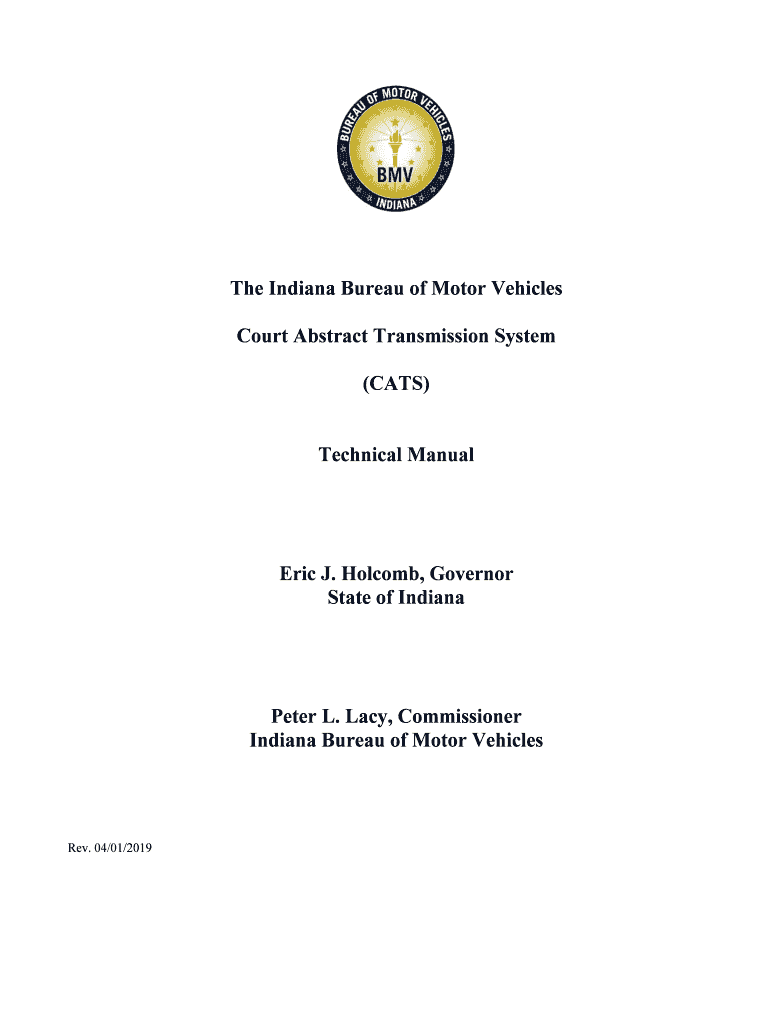 BUREAU OF MOTOR VEHICLES
BMV
INDIANA

The Indiana Bureau of Motor Vehicles

Court Abstract Transmission System

(CATS)

Technical Manual

Eric J. Holcomb, Governor
State of Indiana

Peter L. Lacy, Commissioner
Indiana Bureau of Motor Vehicles

Rev. 04/01/2019